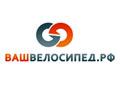 ВАШВЕЛОСИПЕД.РФ